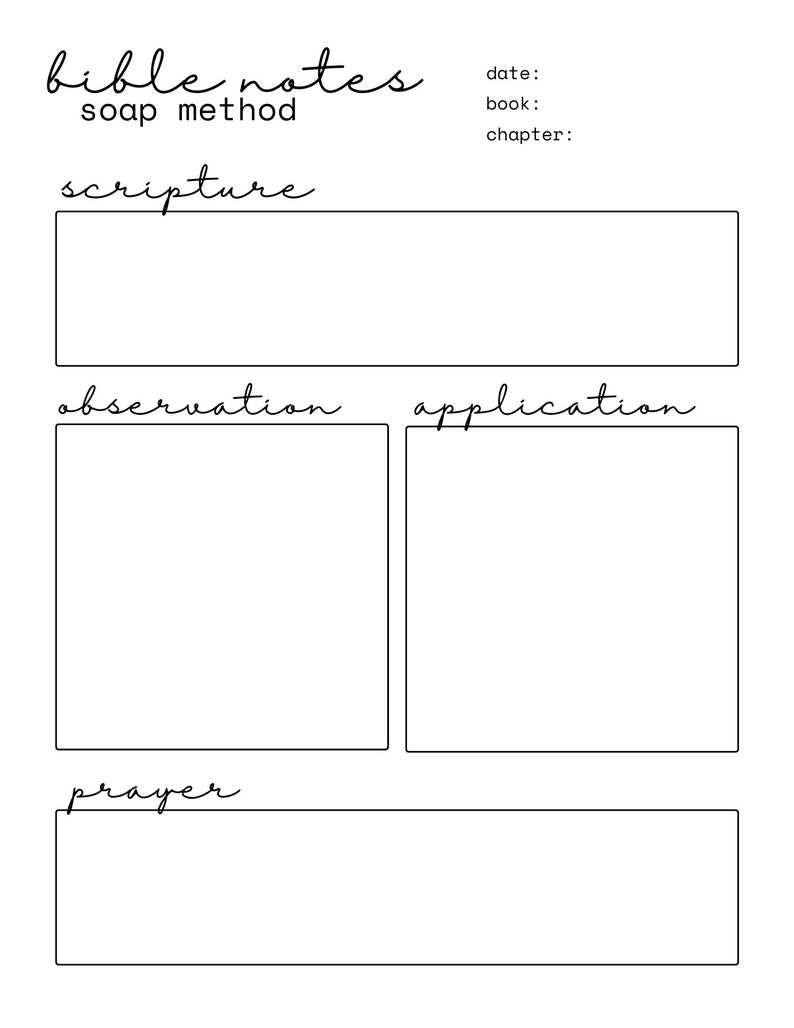 bible notes
soap method

date:
book:
chapter:

scripture

observation

application

prayer